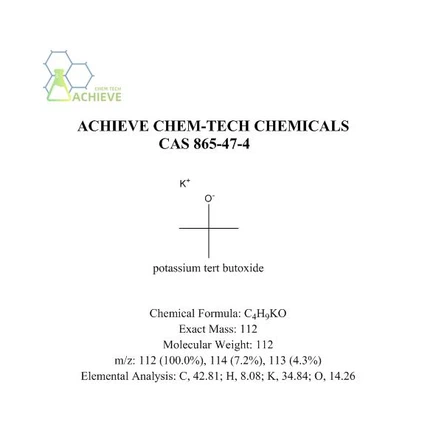 CHEM-TECH
ACHIEVE

ACHIEVE CHEM-TECH CHEMICALS
CAS 865-47-4

$K^+$

$O^-$

potassium tert butoxide

Chemical Formula: $C_4H_9KO$
Exact Mass: 112
Molecular Weight: 112
m/z: 112 (100.0%), 114 (7.2%), 113 (4.3%)
Elemental Analysis: C, 42.81; H, 8.08; K, 34.84; O, 14.26